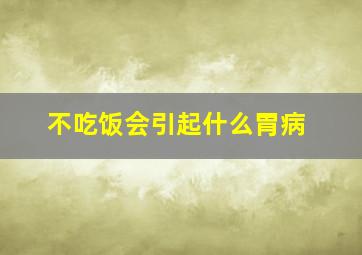 不吃饭会引起什么胃病